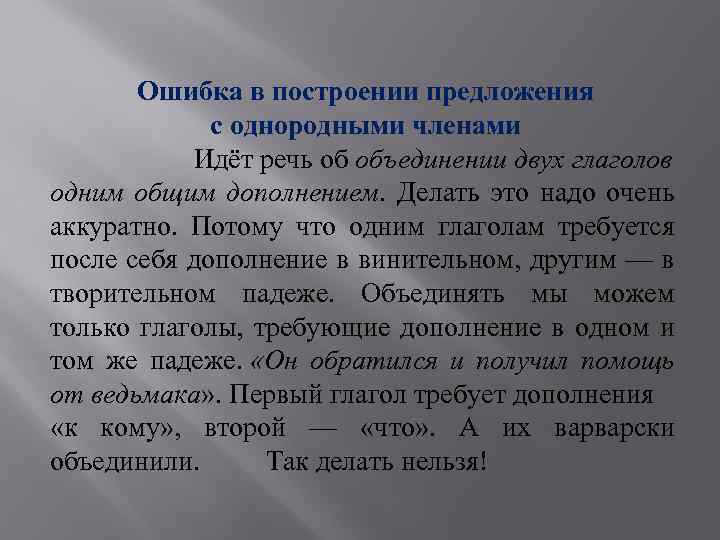 Ошибка в построении предложения с однородными членами

Идёт речь об объединении двух глаголов одним общим дополнением. Делать это надо очень аккуратно. Потому что одним глаголам требуется после себя дополнение в винительном, другим — в творительном падеже. Объединять мы можем только глаголы, требующие дополнение в одном и том же падеже. «Он обратился и получил помощь от ведьмака». Первый глагол требует дополнения «к кому», второй — «что». А их варварски объединили. Так делать нельзя!